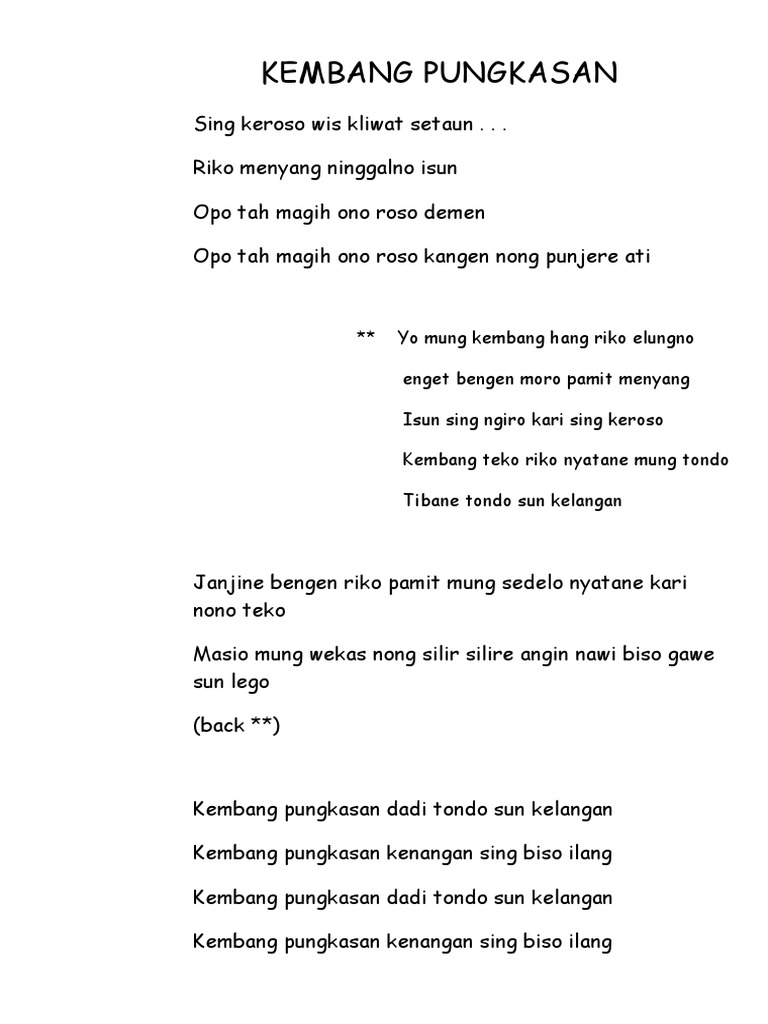 KEMBANG PUNGKASAN

Sing keroso wis kliwat setaun . . .

Riko menyang ninggalno isun

Opo tah magih ono roso demen

Opo tah magih ono roso kangen nong punjere ati

** Yo mung kembang hang riko elungno

enget bengen moro pamit menyang

Isun sing ngiro kari sing keroso

Kembang teko riko nyatane mung tondo

Tibane tondo sun kelangan

Janjine bengen riko pamit mung sedelo nyatane kari nono teko

Masio mung wekas nong silir silire angin nawi biso gawe sun lego

(back **)

Kembang pungkasan dadi tondo sun kelangan

Kembang pungkasan kenangan sing biso ilang

Kembang pungkasan dadi tondo sun kelangan

Kembang pungkasan kenangan sing biso ilang